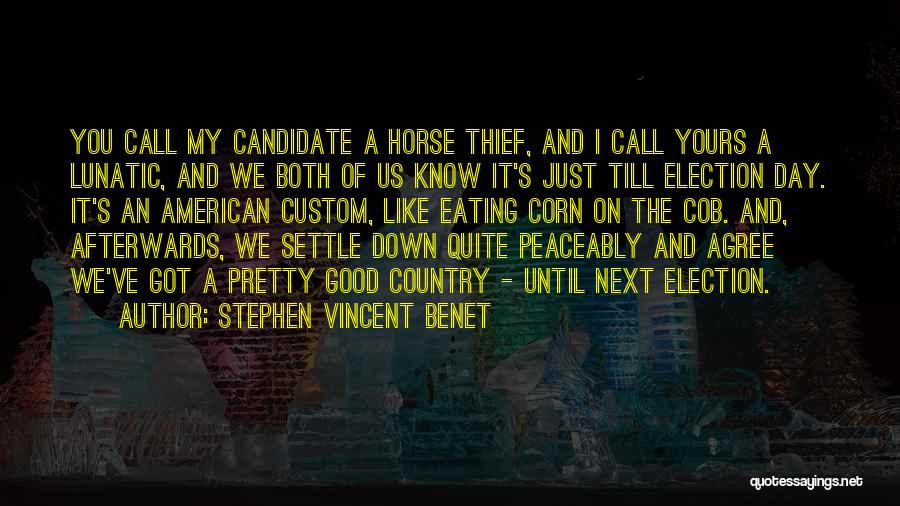 YOU CALL MY CANDIDATE A HORSE THIEF, AND I CALL YOURS A LUNATIC, AND WE BOTH OF US KNOW IT'S JUST TILL ELECTION DAY. IT'S AN AMERICAN CUSTOM, LIKE EATING CORN ON THE COB. AND, AFTERWARDS, WE SETTLE DOWN QUITE PEACEABLY AND AGREE WE'VE GOT A PRETTY GOOD COUNTRY - UNTIL NEXT ELECTION.

AUTHOR: STEPHEN VINCENT BENET

quotessayings.net